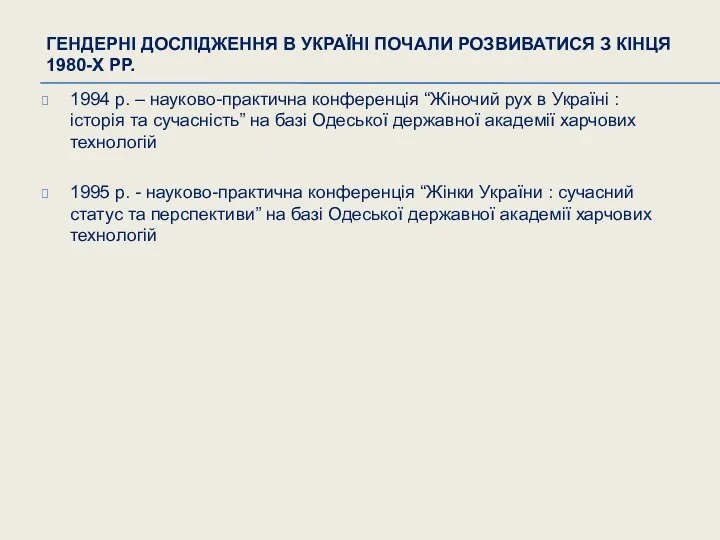 ГЕНДЕРНІ ДОСЛІДЖЕННЯ В УКРАЇНІ ПОЧАЛИ РОЗВИВАТИСЯ З КІНЦЯ 1980-Х РР.

1994 р. – науково-практична конференція “Жіночий рух в Україні : історія та сучасність” на базі Одеської державної академії харчових технологій

1995 р. - науково-практична конференція “Жінки України : сучасний статус та перспективи” на базі Одеської державної академії харчових технологій